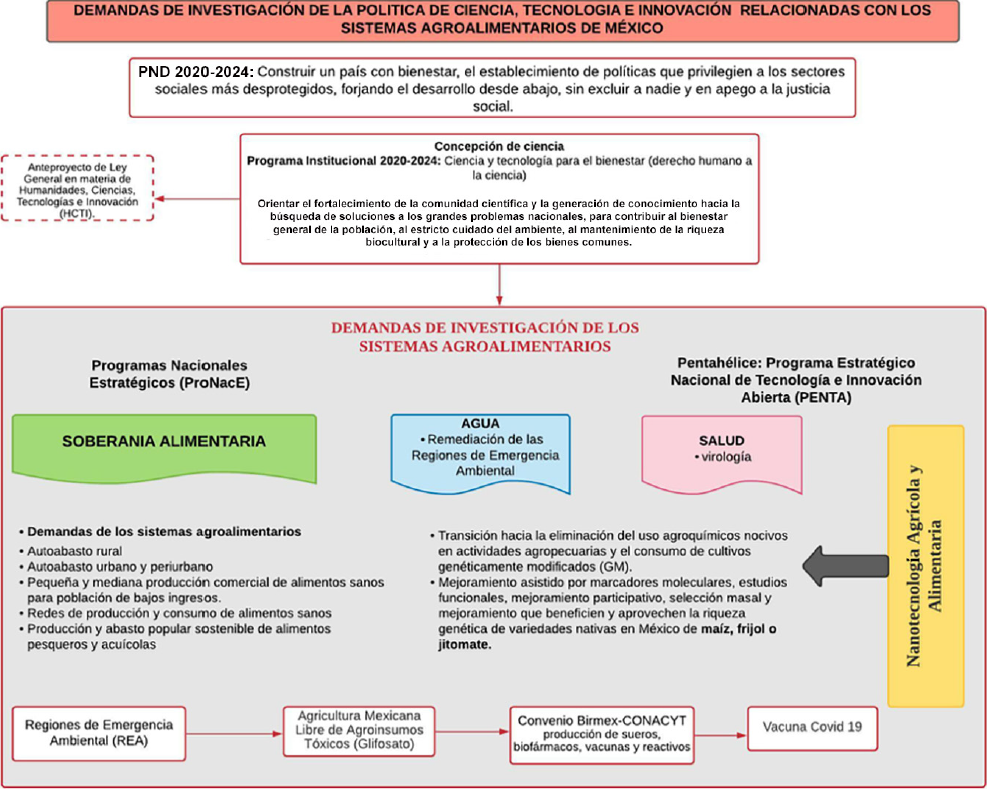 DEMANDAS DE INVESTIGACIÓN DE LA POLITICA DE CIENCIA, TECNOLOGIA E INNOVACIÓN RELACIONADAS CON LOS SISTEMAS AGROALIMENTARIOS DE MÉXICO

PND 2020-2024: Construir un país con bienestar, el establecimiento de políticas que privilegien a los sectores sociales más desprotegidos, forjando el desarrollo desde abajo, sin excluir a nadie y en apego a la justicia social.

Anteproyecto de Ley General en materia de Humanidades, Ciencias, Tecnologías e Innovación (HCTI).

Concepción de ciencia
Programa Institucional 2020-2024: Ciencia y tecnología para el bienestar (derecho humano a la ciencia)

Orientar el fortalecimiento de la comunidad científica y la generación de conocimiento hacia la búsqueda de soluciones a los grandes problemas nacionales, para contribuir al bienestar general de la población, al estricto cuidado del ambiente, al mantenimiento de la riqueza biocultural y a la protección de los bienes comunes.

DEMANDAS DE INVESTIGACIÓN DE LOS SISTEMAS AGROALIMENTARIOS

Programas Nacionales Estratégicos (ProNacE)

Pentahélice: Programa Estratégico Nacional de Tecnología e Innovación Abierta (PENTA)

SOBERANIA ALIMENTARIA

AGUA
• Remediación de las Regiones de Emergencia Ambiental

SALUD
• virología

Nanotecnología Agrícola y Alimentaria

• Demandas de los sistemas agroalimentarios
• Autoabasto rural
• Autoabasto urbano y periurbano
• Pequeña y mediana producción comercial de alimentos sanos para población de bajos ingresos.
• Redes de producción y consumo de alimentos sanos
• Producción y abasto popular sostenible de alimentos pesqueros y acuícolas

• Transición hacia la eliminación del uso agroquímicos nocivos en actividades agropecuarias y el consumo de cultivos genéticamente modificados (GM).
• Mejoramiento asistido por marcadores moleculares, estudios funcionales, mejoramiento participativo, selección masal y mejoramiento que beneficien y aprovechen la riqueza genética de variedades nativas en México de maíz, frijol o jitomate.

Regiones de Emergencia Ambiental (REA)

Agricultura Mexicana Libre de Agroinsumos Tóxicos (Glifosato)

Convenio Birmex-CONACYT
producción de sueros, biofármacos, vacunas y reactivos

Vacuna Covid 19